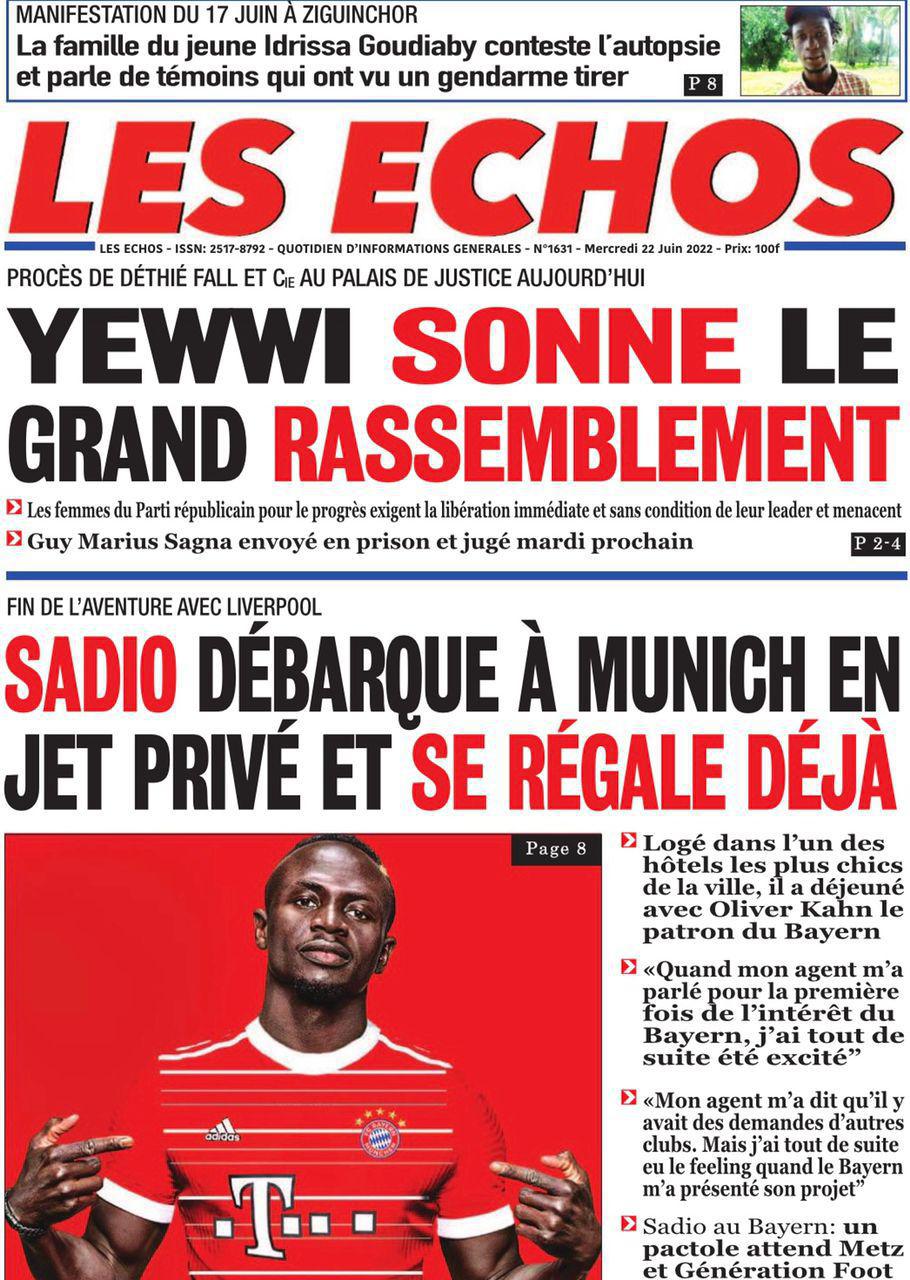 MANIFESTATION DU 17 JUIN À ZIGUINCHOR

La famille du jeune Idrissa Goudiaby conteste l'autopsie et parle de témoins qui ont vu un gendarme tirer

P 8

LES ECHOS

LES ECHOS - ISSN: 2517-8792 - QUOTIDIEN D'INFORMATIONS GENERALES - N°1631 - Mercredi 22 Juin 2022 - Prix: 100f

PROCÈS DE DÉTHIÉ FALL ET CIE AU PALAIS DE JUSTICE AUJOURD'HUI

YEWWI SONNE LE GRAND RASSEMBLEMENT

Les femmes du Parti républicain pour le progrès exigent la libération immédiate et sans condition de leur leader et menacent

Guy Marius Sagna envoyé en prison et jugé mardi prochain

P 2-4

FIN DE L'AVENTURE AVEC LIVERPOOL

SADIO DÉBARQUE À MUNICH EN JET PRIVÉ ET SE RÉGALE DÉJÀ

Page 8

Logé dans l'un des hôtels les plus chics de la ville, il a déjeuné avec Oliver Kahn le patron du Bayern

«Quand mon agent m'a parlé pour la première fois de l'intérêt du Bayern, j'ai tout de suite été excité"

«Mon agent m'a dit qu'il y avait des demandes d'autres clubs. Mais j'ai tout de suite eu le feeling quand le Bayern m'a présenté son projet"

Sadio au Bayern: un pactole attend Metz et Génération Foot